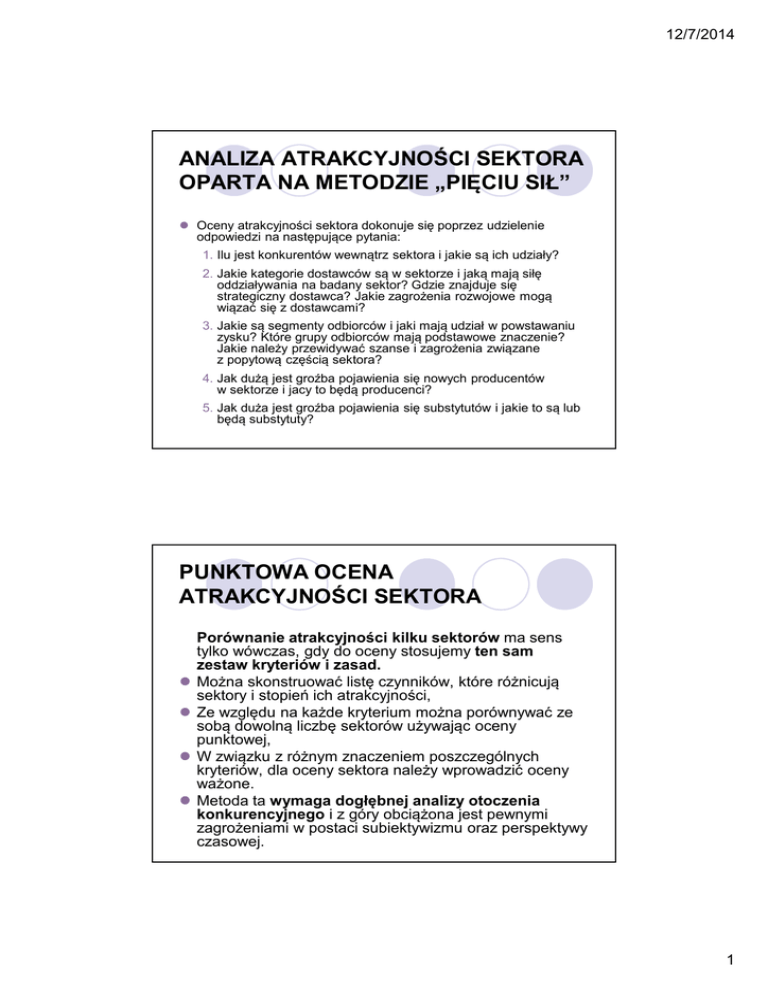 12/7/2014

ANALIZA ATRAKCYJNOŚCI SEKTORA OPARTA NA METODZIE „PIĘCIU SIŁ”

Oceny atrakcyjności sektora dokonuje się poprzez udzielenie odpowiedzi na następujące pytania:
1. Ilu jest konkurentów wewnątrz sektora i jakie są ich udziały?
2. Jakie kategorie dostawców są w sektorze i jaką mają siłę oddziaływania na badany sektor? Gdzie znajduje się strategiczny dostawca? Jakie zagrożenia rozwojowe mogą wiązać się z dostawcami?
3. Jakie są segmenty odbiorców i jaki mają udział w powstawaniu zysku? Które grupy odbiorców mają podstawowe znaczenie? Jakie należy przewidywać szanse i zagrożenia związane z popytową częścią sektora?
4. Jak dużą jest groźba pojawienia się nowych producentów w sektorze i jacy to będą producenci?
5. Jak duża jest groźba pojawienia się substytutów i jakie to są lub będą substytuty?

PUNKTOWA OCENA ATRAKCYJNOŚCI SEKTORA

Porównanie atrakcyjności kilku sektorów ma sens tylko wówczas, gdy do oceny stosujemy ten sam zestaw kryteriów i zasad.
Można skonstruować listę czynników, które różnicują sektory i stopień ich atrakcyjności,
Ze względu na każde kryterium można porównywać ze sobą dowolną liczbę sektorów używając oceny punktowej,
W związku z różnym znaczeniem poszczególnych kryteriów, dla oceny sektora należy wprowadzić oceny ważone.
Metoda ta wymaga dogłębnej analizy otoczenia konkurencyjnego i z góry obciążona jest pewnymi zagrożeniami w postaci subiektywizmu oraz perspektywy czasowej.

1